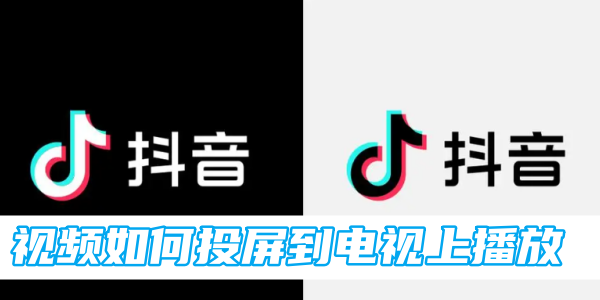 抖音

抖音

视频如何投屏到电视上播放